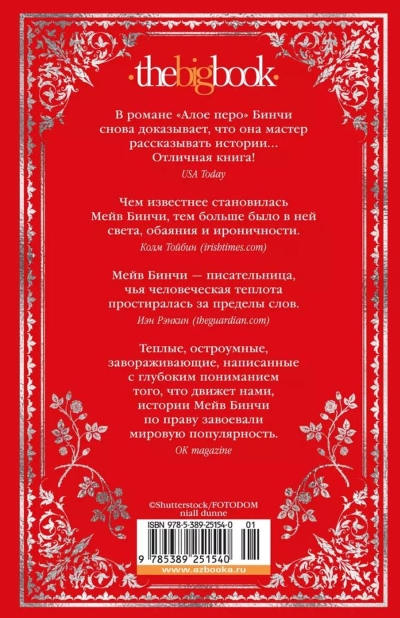 ·thebigbook·

В романе «Алое перо» Бинчи снова доказывает, что она мастер рассказывать истории... Отличная книга!
USA Today

Чем известнее становилась Мейв Бинчи, тем больше было в ней света, обаяния и ироничности.
Колм Тойбин (irishtimes.com)

Мейв Бинчи — писательница, чья человеческая теплота простиралась за пределы слов.
Иэн Рэнкин (theguardian.com)

Теплые, остроумные, завораживающие, написанные с глубоким пониманием того, что движет нами, истории Мейв Бинчи по праву завоевали мировую популярность.
OK magazine

©Shutterstock/FOTODOM
niall dunne

ISBN 978-5-389-25154-0 01

9 785389 251540

www.azbooka.ru